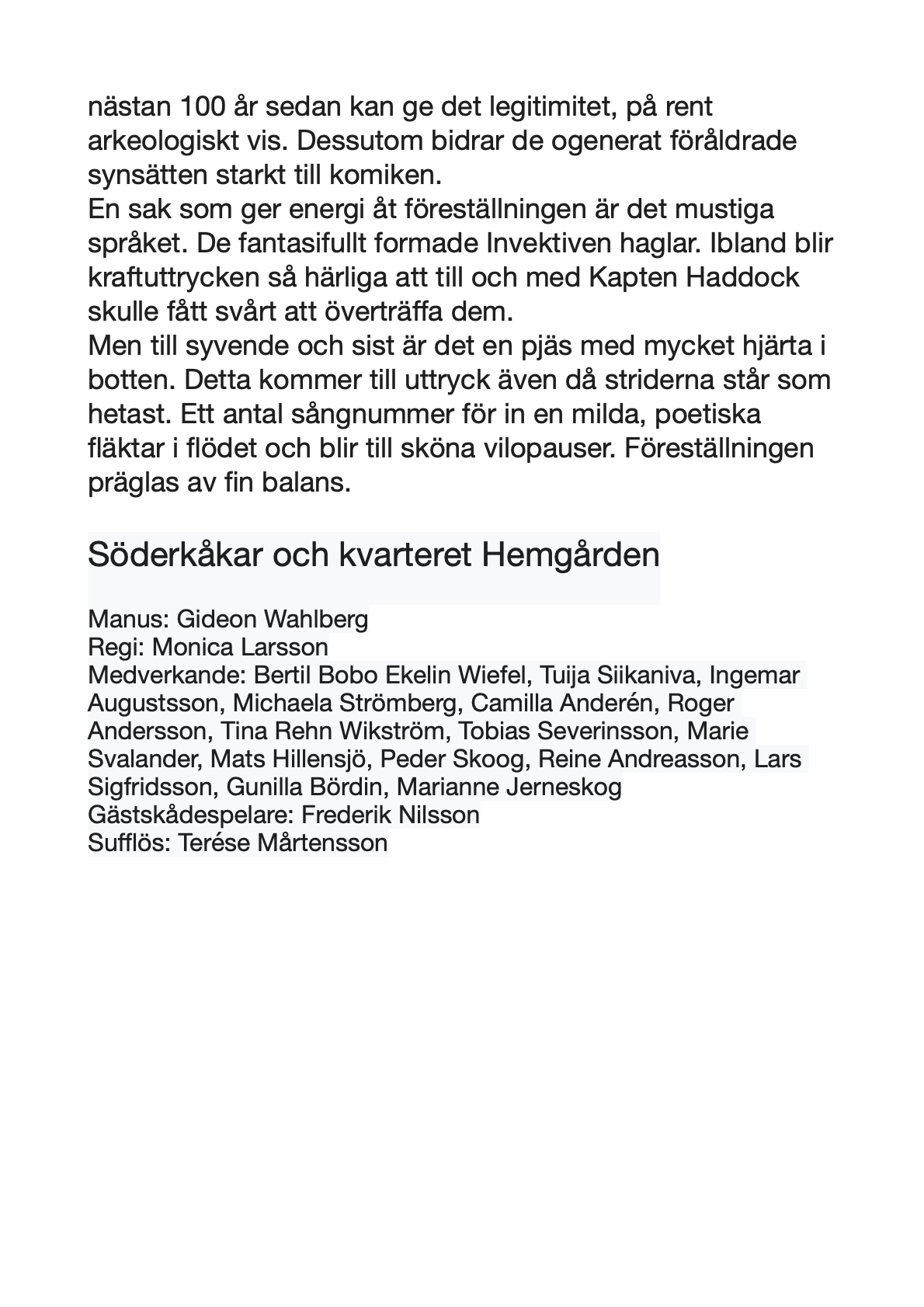 nästan 100 år sedan kan ge det legitimitet, på rent arkeologiskt vis. Dessutom bidrar de ogenerat föråldrade synsätten starkt till komiken.
En sak som ger energi åt föreställningen är det mustiga språket. De fantasifullt formade Invektiven haglar. Ibland blir kraftuttrycken så härliga att till och med Kapten Haddock skulle fått svårt att överträffa dem.
Men till syvende och sist är det en pjäs med mycket hjärta i botten. Detta kommer till uttryck även då striderna står som hetast. Ett antal sångnummer för in en milda, poetiska fläktar i flödet och blir till sköna vilopauser. Föreställningen präglas av fin balans.

Söderkåkar och kvarteret Hemgården

Manus: Gideon Wahlberg
Regi: Monica Larsson
Medverkande: Bertil Bobo Ekelin Wiefel, Tuija Siikaniva, Ingemar Augustsson, Michaela Strömberg, Camilla Anderén, Roger Andersson, Tina Rehn Wikström, Tobias Severinsson, Marie Svalander, Mats Hillensjö, Peder Skoog, Reine Andreasson, Lars Sigfridsson, Gunilla Bördin, Marianne Jerneskog
Gästskådespelare: Frederik Nilsson
Sufflös: Terése Mårtensson